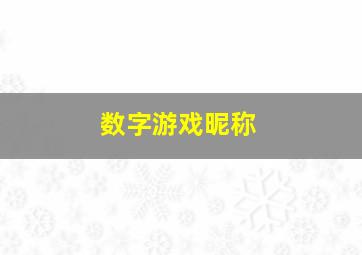 数字游戏昵称